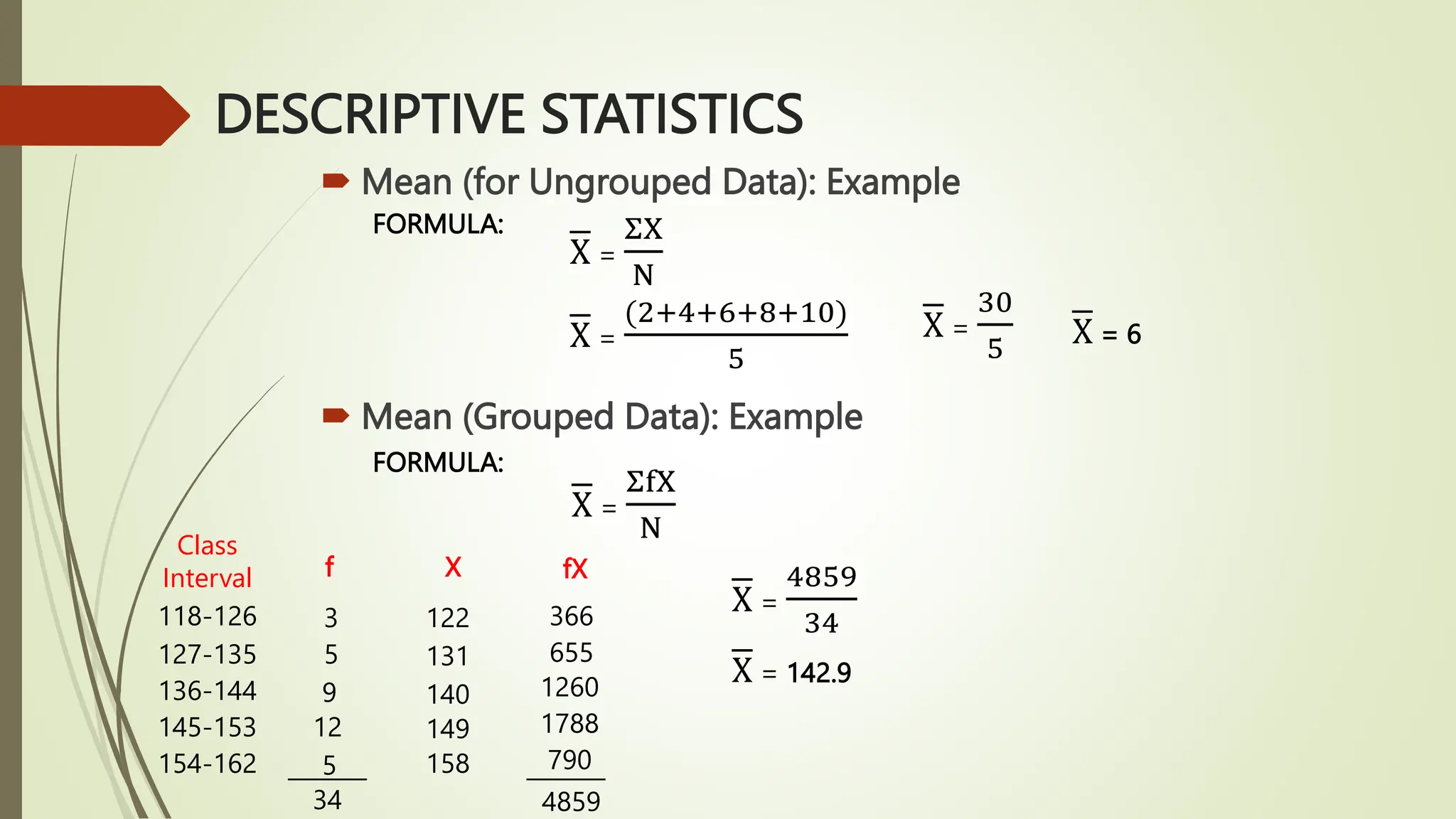 DESCRIPTIVE STATISTICS

Mean (for Ungrouped Data): Example

FORMULA:

$\overline{X} = \frac{\Sigma X}{N}$

$\overline{X} = \frac{(2+4+6+8+10)}{5}$ $\overline{X} = \frac{30}{5}$ $\overline{X} = 6$

Mean (Grouped Data): Example

FORMULA:

$\overline{X} = \frac{\Sigma fX}{N}$

| Class Interval | f | X | fX |
|---|---|---|---|
| 118-126 | 3 | 122 | 366 |
| 127-135 | 5 | 131 | 655 |
| 136-144 | 9 | 140 | 1260 |
| 145-153 | 12 | 149 | 1788 |
| 154-162 | 5 | 158 | 790 |
| | 34 | | 4859 |

$\overline{X} = \frac{4859}{34}$

$\overline{X} = 142.9$